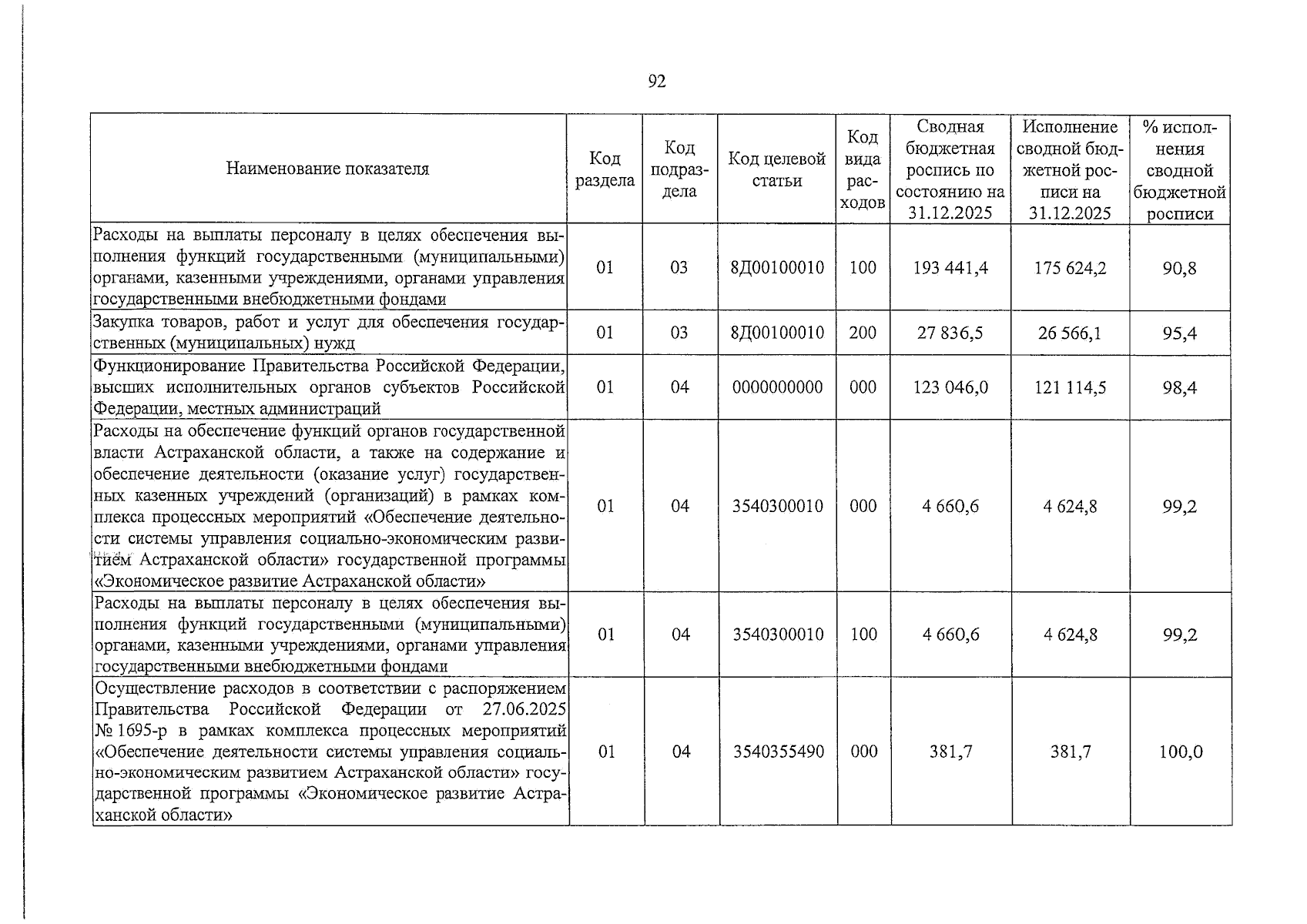 92

| Наименование показателя | Код раздела | Код подраздела | Код целевой статьи | Код вида расходов | Сводная бюджетная роспись по состоянию на 31.12.2025 | Исполнение сводной бюджетной росписи на 31.12.2025 | % исполнения сводной бюджетной росписи |
|---|---|---|---|---|---|---|---|
| Расходы на выплаты персоналу в целях обеспечения выполнения функций государственными (муниципальными) органами, казенными учреждениями, органами управления государственными внебюджетными фондами | 01 | 03 | 8Д00100010 | 100 | 193 441,4 | 175 624,2 | 90,8 |
| Закупка товаров, работ и услуг для обеспечения государственных (муниципальных) нужд | 01 | 03 | 8Д00100010 | 200 | 27 836,5 | 26 566,1 | 95,4 |
| Функционирование Правительства Российской Федерации, высших исполнительных органов субъектов Российской Федерации, местных администраций | 01 | 04 | 0000000000 | 000 | 123 046,0 | 121 114,5 | 98,4 |
| Расходы на обеспечение функций органов государственной власти Астраханской области, а также на содержание и обеспечение деятельности (оказание услуг) государственных казенных учреждений (организаций) в рамках комплекса процессных мероприятий «Обеспечение деятельности системы управления социально-экономическим развитием Астраханской области» государственной программы «Экономическое развитие Астраханской области» | 01 | 04 | 3540300010 | 000 | 4 660,6 | 4 624,8 | 99,2 |
| Расходы на выплаты персоналу в целях обеспечения выполнения функций государственными (муниципальными) органами, казенными учреждениями, органами управления государственными внебюджетными фондами | 01 | 04 | 3540300010 | 100 | 4 660,6 | 4 624,8 | 99,2 |
| Осуществление расходов в соответствии с распоряжением Правительства Российской Федерации от 27.06.2025 № 1695-р в рамках комплекса процессных мероприятий «Обеспечение деятельности системы управления социально-экономическим развитием Астраханской области» государственной программы «Экономическое развитие Астраханской области» | 01 | 04 | 3540355490 | 000 | 381,7 | 381,7 | 100,0 |